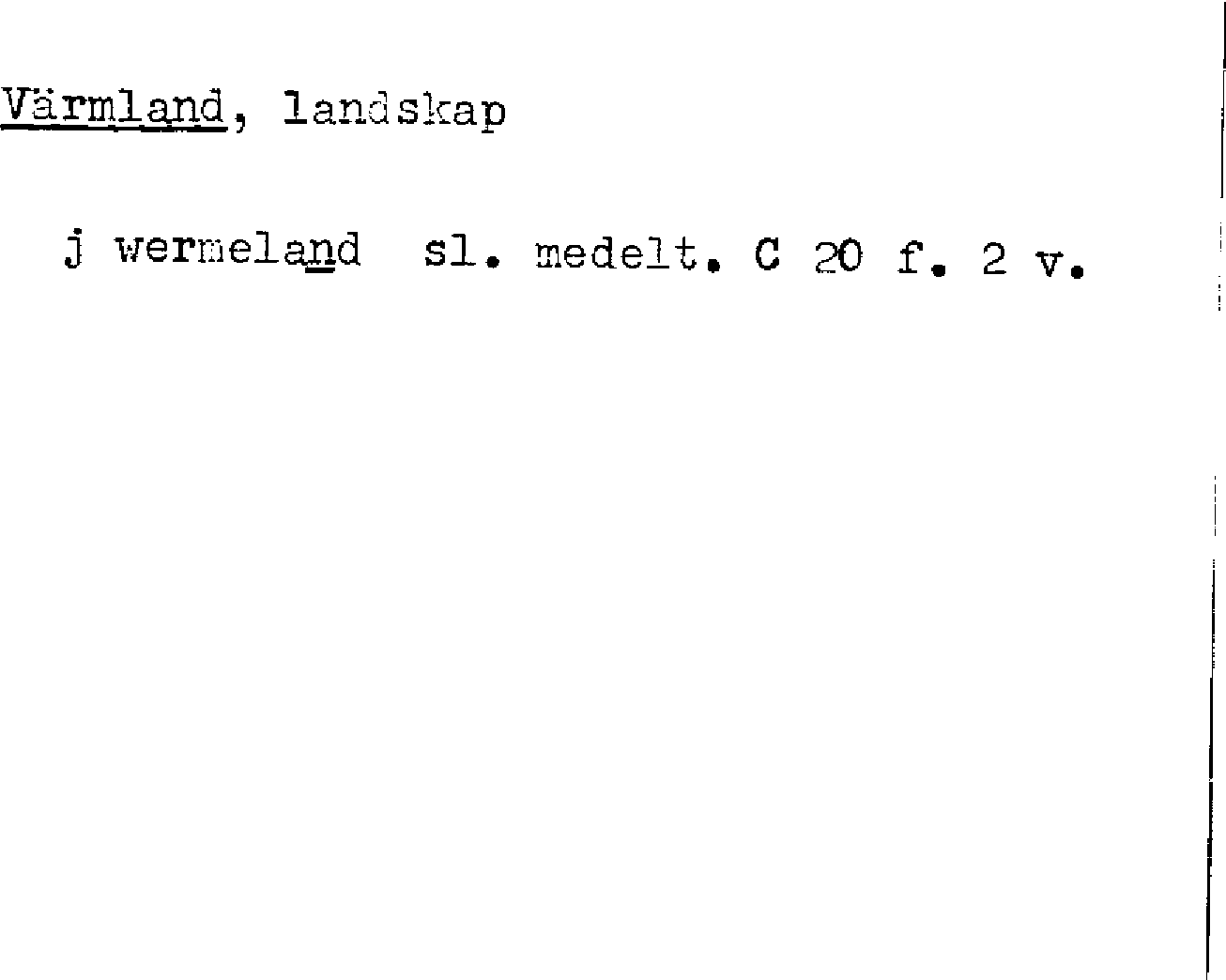 Värmland, landskap

j wermeland sl. medelt. C 20 f. 2 v.